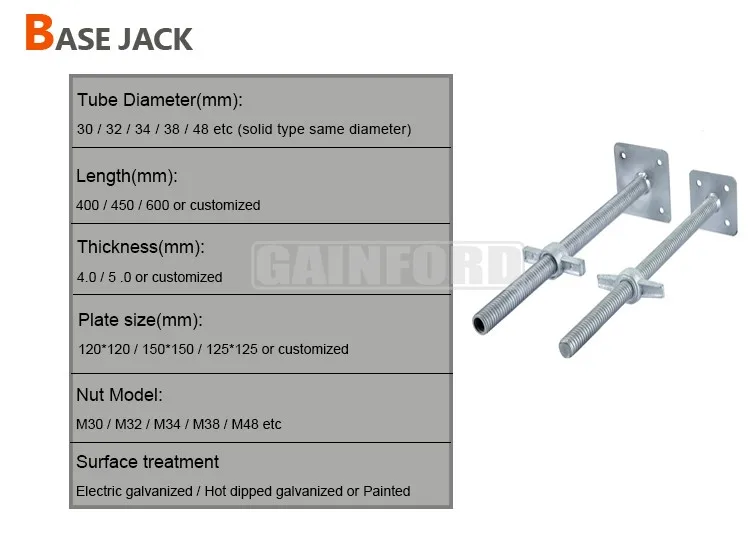 BASE JACK

Tube Diameter(mm):
30 / 32 / 34 / 38 / 48 etc (solid type same diameter)

Length(mm):
400 / 450 / 600 or customized

Thickness(mm):
4.0 / 5 .0 or customized

Plate size(mm):
120*120 / 150*150 / 125*125 or customized

Nut Model:
M30 / M32 / M34 / M38 / M48 etc

Surface treatment
Electric galvanized / Hot dipped galvanized or Painted

GAINFORD